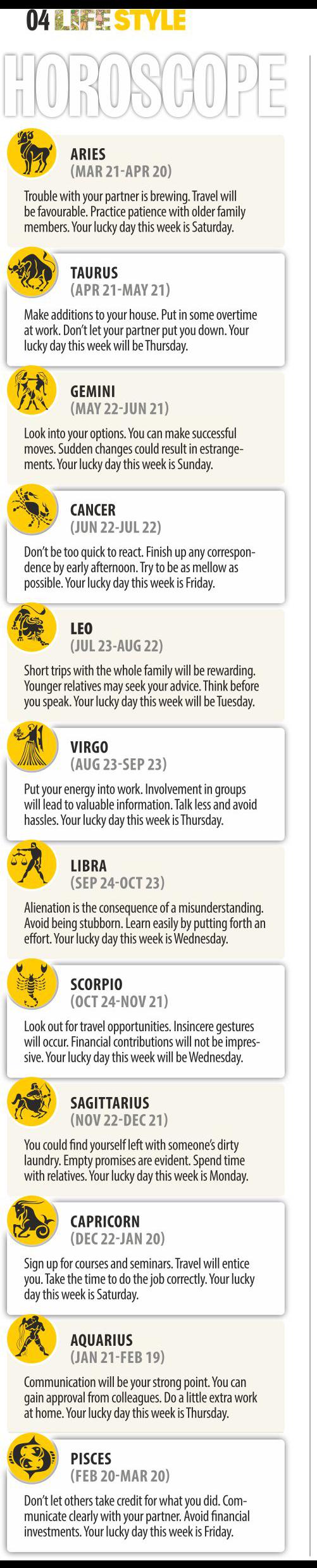 04 LIFE STYLE

HOROSCOPE

ARIES
(MAR 21-APR 20)

Trouble with your partner is brewing. Travel will be favourable. Practice patience with older family members. Your lucky day this week is Saturday.

TAURUS
(APR 21-MAY 21)

Make additions to your house. Put in some overtime at work. Don't let your partner put you down. Your lucky day this week will be Thursday.

GEMINI
(MAY 22-JUN 21)

Look into your options. You can make successful moves. Sudden changes could result in estrangements. Your lucky day this week is Sunday.

CANCER
(JUN 22-JUL 22)

Don't be too quick to react. Finish up any correspondence by early afternoon. Try to be as mellow as possible. Your lucky day this week is Friday.

LEO
(JUL 23-AUG 22)

Short trips with the whole family will be rewarding. Younger relatives may seek your advice. Think before you speak. Your lucky day this week will be Tuesday.

VIRGO
(AUG 23-SEP 23)

Put your energy into work. Involvement in groups will lead to valuable information. Talk less and avoid hassles. Your lucky day this week is Thursday.

LIBRA
(SEP 24-OCT 23)

Alienation is the consequence of a misunderstanding. Avoid being stubborn. Learn easily by putting forth an effort. Your lucky day this week is Wednesday.

SCORPIO
(OCT 24-NOV 21)

Look out for travel opportunities. Insincere gestures will occur. Financial contributions will not be impressive. Your lucky day this week will be Wednesday.

SAGITTARIUS
(NOV 22-DEC 21)

You could find yourself left with someone's dirty laundry. Empty promises are evident. Spend time with relatives. Your lucky day this week is Monday.

CAPRICORN
(DEC 22-JAN 20)

Sign up for courses and seminars. Travel will entice you. Take the time to do the job correctly. Your lucky day this week is Saturday.

AQUARIUS
(JAN 21-FEB 19)

Communication will be your strong point. You can gain approval from colleagues. Do a little extra work at home. Your lucky day this week is Thursday.

PISCES
(FEB 20-MAR 20)

Don't let others take credit for what you did. Communicate clearly with your partner. Avoid financial investments. Your lucky day this week is Friday.